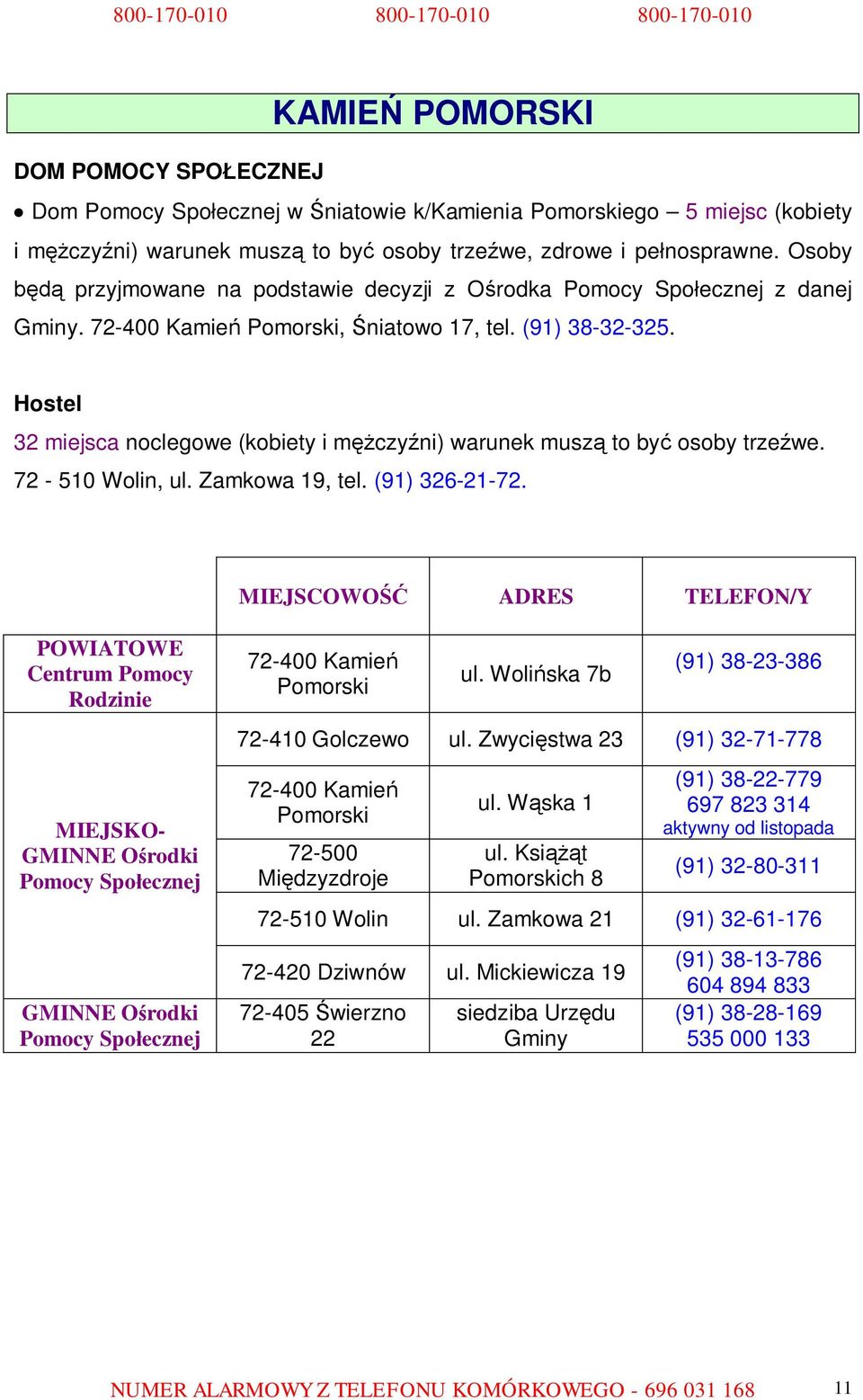 800-170-010 800-170-010 800-170-010

KAMIEŃ POMORSKI

DOM POMOCY SPOŁECZNEJ

• Dom Pomocy Społecznej w Śniatowie k/Kamienia Pomorskiego – 5 miejsc (kobiety i mężczyźni) warunek muszą to być osoby trzeźwe, zdrowe i pełnosprawne. Osoby będą przyjmowane na podstawie decyzji z Ośrodka Pomocy Społecznej z danej Gminy. 72-400 Kamień Pomorski, Śniatowo 17, tel. (91) 38-32-325.

Hostel

32 miejsca noclegowe (kobiety i mężczyźni) warunek muszą to być osoby trzeźwe. 72 - 510 Wolin, ul. Zamkowa 19, tel. (91) 326-21-72.

| | MIEJSCOWOŚĆ | ADRES | TELEFON/Y |
|---|---|---|---|
| POWIATOWE Centrum Pomocy Rodzinie | 72-400 Kamień Pomorski | ul. Wolińska 7b | (91) 38-23-386 |
| MIEJSKO-GMINNE Ośrodki Pomocy Społecznej | 72-410 Golczewo | ul. Zwycięstwa 23 | (91) 32-71-778 |
| | 72-400 Kamień Pomorski | ul. Wąska 1 | (91) 38-22-779 697 823 314 aktywny od listopada |
| | 72-500 Międzyzdroje | ul. Książąt Pomorskich 8 | (91) 32-80-311 |
| | 72-510 Wolin | ul. Zamkowa 21 | (91) 32-61-176 |
| | 72-420 Dziwnów | ul. Mickiewicza 19 | (91) 38-13-786 604 894 833 |
| GMINNE Ośrodki Pomocy Społecznej | 72-405 Świerzno 22 | siedziba Urzędu Gminy | (91) 38-28-169 535 000 133 |

NUMER ALARMOWY Z TELEFONU KOMÓRKOWEGO - 696 031 168 11